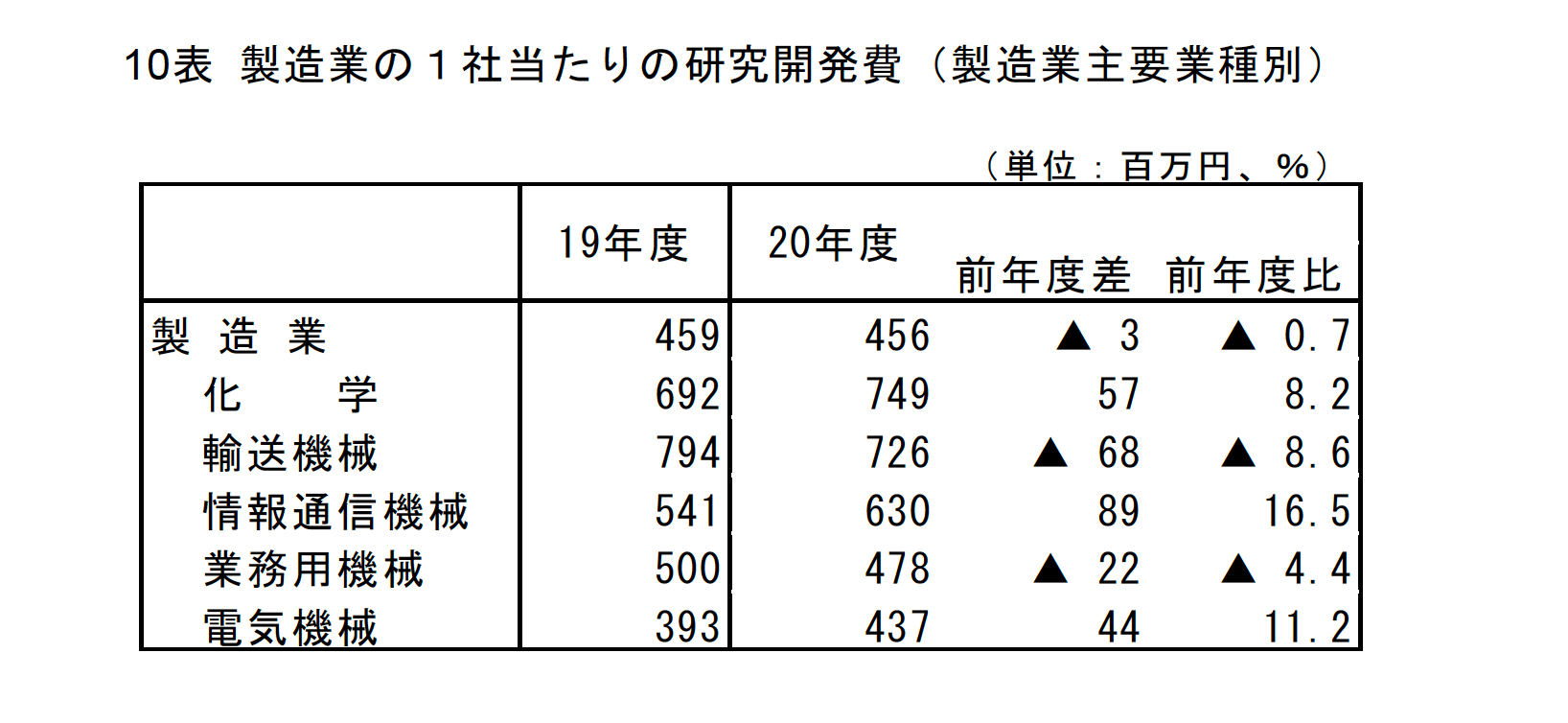 10表　製造業の１社当たりの研究開発費（製造業主要業種別）

（単位：百万円、％）

|  | 19年度 | 20年度 | 前年度差 | 前年度比 |
|---|---|---|---|---|
| 製　造　業 | 459 | 456 | ▲ 3 | ▲ 0.7 |
| 化　　学 | 692 | 749 | 57 | 8.2 |
| 輸送機械 | 794 | 726 | ▲ 68 | ▲ 8.6 |
| 情報通信機械 | 541 | 630 | 89 | 16.5 |
| 業務用機械 | 500 | 478 | ▲ 22 | ▲ 4.4 |
| 電気機械 | 393 | 437 | 44 | 11.2 |